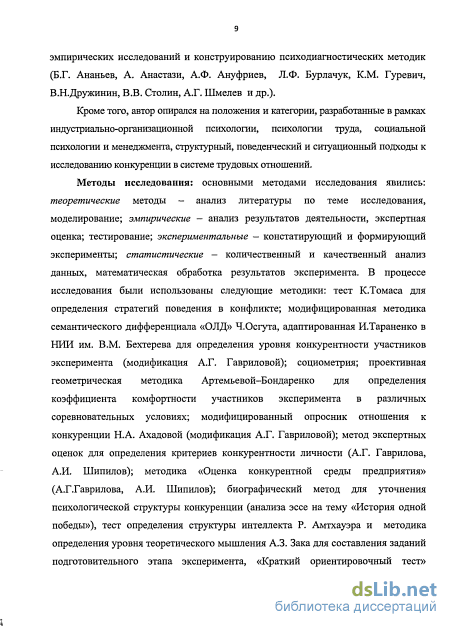 9

эмпирических исследований и конструированию психодиагностических методик (Б.Г. Ананьев, А. Анастази, А.Ф. Ануфриев, Л.Ф. Бурлачук, К.М. Гуревич, В.Н.Дружинин, В.В. Столин, А.Г. Шмелев и др.).

Кроме того, автор опирался на положения и категории, разработанные в рамках индустриально-организационной психологии, психологии труда, социальной психологии и менеджмента, структурный, поведенческий и ситуационный подходы к исследованию конкуренции в системе трудовых отношений.

Методы исследования: основными методами исследования явились: теоретические методы – анализ литературы по теме исследования, моделирование; эмпирические – анализ результатов деятельности, экспертная оценка; тестирование; экспериментальные – констатирующий и формирующий эксперименты; статистические – количественный и качественный анализ данных, математическая обработка результатов эксперимента. В процессе исследования были использованы следующие методики: тест К.Томаса для определения стратегий поведения в конфликте; модифицированная методика семантического дифференциала «ОЛД» Ч.Осгута, адаптированная И.Тараненко в НИИ им. В.М. Бехтерева для определения уровня конкурентности участников эксперимента (модификация А.Г. Гавриловой); социометрия; проективная геометрическая методика Артемьевой–Бондаренко для определения коэффициента комфортности участников эксперимента в различных соревновательных условиях; модифицированный опросник отношения к конкуренции Н.А. Ахадовой (модификация А.Г. Гавриловой); метод экспертных оценок для определения критериев конкурентности личности (А.Г. Гаврилова, А.И. Шипилов); методика «Оценка конкурентной среды предприятия» (А.Г.Гаврилова, А.И. Шипилов); биографический метод для уточнения психологической структуры конкуренции (анализа эссе на тему «История одной победы»), тест определения структуры интеллекта Р. Амтхауэра и методика определения уровня теоретического мышления А.З. Зака для составления заданий подготовительного этапа эксперимента, «Краткий ориентировочный тест»

dsLib.net
библиотека диссертаций